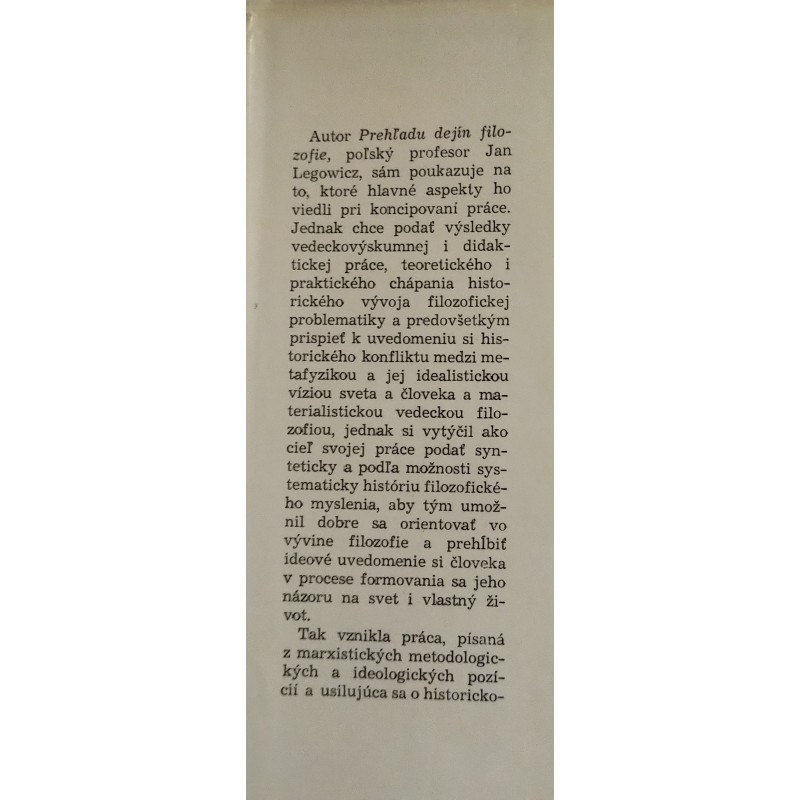 Autor Prehľadu dejín filozofie, poľský profesor Jan Legowicz, sám poukazuje na to, ktoré hlavné aspekty ho viedli pri koncipovaní práce. Jednak chce podať výsledky vedeckovýskumnej i didaktickej práce, teoretického i praktického chápania historického vývoja filozofickej problematiky a predovšetkým prispieť k uvedomeniu si historického konfliktu medzi metafyzikou a jej idealistickou víziou sveta a človeka a materialistickou vedeckou filozofiou, jednak si vytýčil ako cieľ svojej práce podať synteticky a podľa možnosti systematicky históriu filozofického myslenia, aby tým umožnil dobre sa orientovať vo vývine filozofie a prehĺbiť ideové uvedomenie si človeka v procese formovania sa jeho názoru na svet i vlastný život.

Tak vznikla práca, písaná z marxistických metodologických a ideologických pozícií a usilujúca sa o historicko-